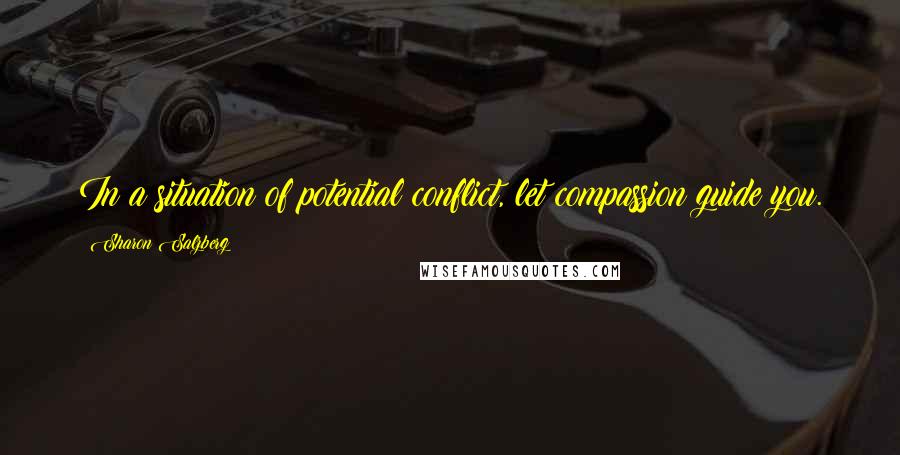 In a situation of potential conflict, let compassion guide you.

Sharon Salzberg

WISEFAMOUSQUOTES.COM